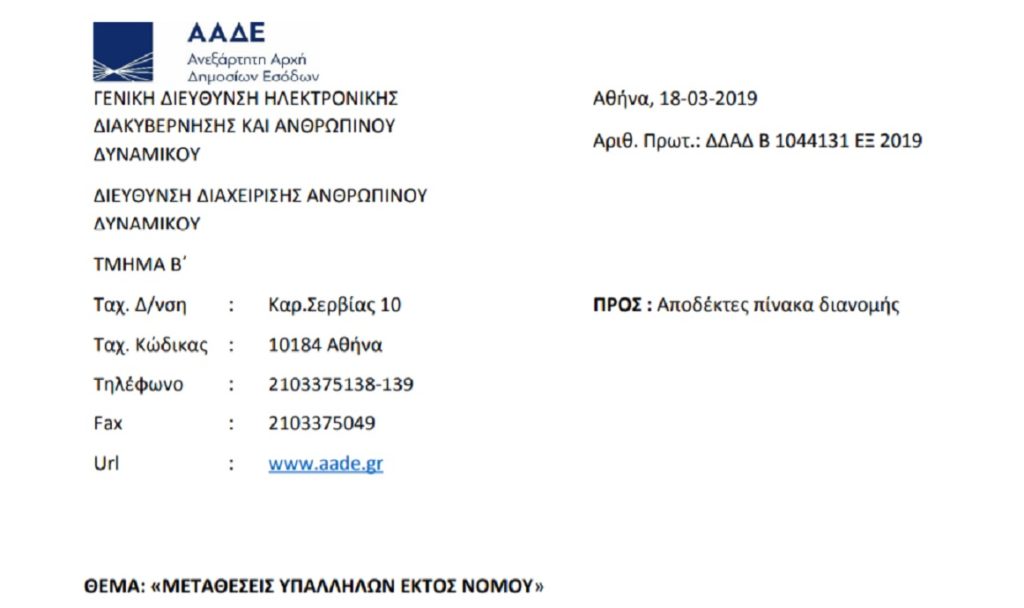 ΑΑΔΕ
Ανεξάρτητη Αρχή
Δημοσίων Εσόδων

ΓΕΝΙΚΗ ΔΙΕΥΘΥΝΣΗ ΗΛΕΚΤΡΟΝΙΚΗΣ ΔΙΑΚΥΒΕΡΝΗΣΗΣ ΚΑΙ ΑΝΘΡΩΠΙΝΟΥ ΔΥΝΑΜΙΚΟΥ

ΔΙΕΥΘΥΝΣΗ ΔΙΑΧΕΙΡΙΣΗΣ ΑΝΘΡΩΠΙΝΟΥ ΔΥΝΑΜΙΚΟΥ

ΤΜΗΜΑ Β΄

Ταχ. Δ/νση : Καρ.Σερβίας 10
Ταχ. Κώδικας : 10184 Αθήνα
Τηλέφωνο : 2103375138-139
Fax : 2103375049
Url : www.aade.gr

Αθήνα, 18-03-2019

Αριθ. Πρωτ.: ΔΔΑΔ Β 1044131 ΕΞ 2019

ΠΡΟΣ : Αποδέκτες πίνακα διανομής

ΘΕΜΑ: «ΜΕΤΑΘΕΣΕΙΣ ΥΠΑΛΛΗΛΩΝ ΕΚΤΟΣ ΝΟΜΟΥ»